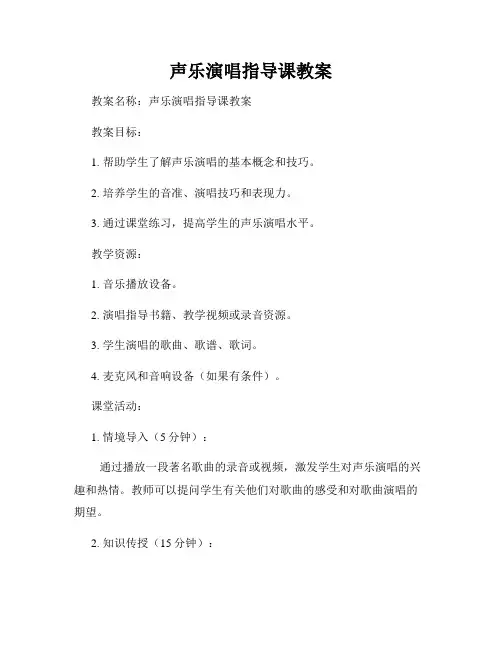 声乐演唱指导课教案

教案名称：声乐演唱指导课教案

教案目标：

1. 帮助学生了解声乐演唱的基本概念和技巧。

2. 培养学生的音准、演唱技巧和表现力。

3. 通过课堂练习，提高学生的声乐演唱水平。

教学资源：

1. 音乐播放设备。

2. 演唱指导书籍、教学视频或录音资源。

3. 学生演唱的歌曲、歌谱、歌词。

4. 麦克风和音响设备（如果有条件）。

课堂活动：

1. 情境导入（5 分钟）：

通过播放一段著名歌曲的录音或视频，激发学生对声乐演唱的兴趣和热情。教师可以提问学生有关他们对歌曲的感受和对歌曲演唱的期望。

2. 知识传授（15 分钟）：